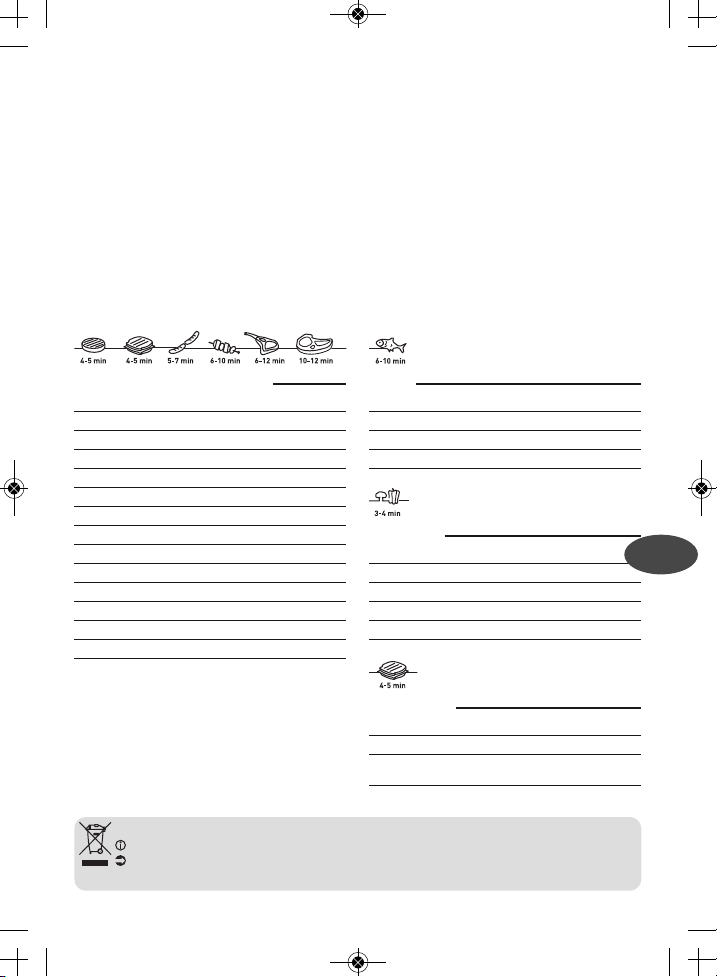 4-5 min
4-5 min
5-7 min
6-10 min
6-12 min
10-12 min

6-10 min

3-4 min

4-5 min